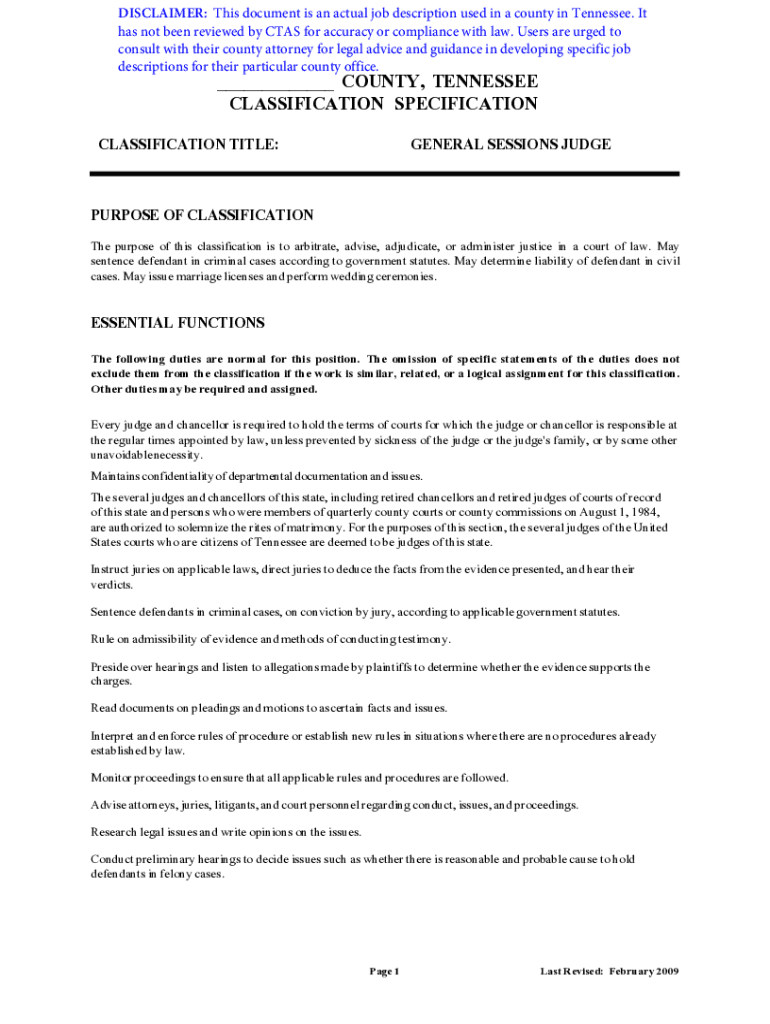 DISCLAIMER: This document is an actual job description used in a county in Tennessee. It has not been reviewed by CTAS for accuracy or compliance with law. Users are urged to consult with their county attorney for legal advice and guidance in developing specific job descriptions for their particular county office.

_____________ COUNTY, TENNESSEE
CLASSIFICATION SPECIFICATION

CLASSIFICATION TITLE: GENERAL SESSIONS JUDGE

PURPOSE OF CLASSIFICATION

The purpose of this classification is to arbitrate, advise, adjudicate, or administer justice in a court of law. May sentence defendant in criminal cases according to government statutes. May determine liability of defendant in civil cases. May issue marriage licenses and perform wedding ceremonies.

ESSENTIAL FUNCTIONS

The following duties are normal for this position. The omission of specific statements of the duties does not exclude them from the classification if the work is similar, related, or a logical assignment for this classification. Other duties may be required and assigned.

Every judge and chancellor is required to hold the terms of courts for which the judge or chancellor is responsible at the regular times appointed by law, unless prevented by sickness of the judge or the judge's family, or by some other unavoidablenecessity.

Maintains confidentiality of departmental documentation and issues.

The several judges and chancellors of this state, including retired chancellors and retired judges of courts of record of this state and persons who were members of quarterly county courts or county commissions on August 1, 1984, are authorized to solemnize the rites of matrimony. For the purposes of this section, the several judges of the United States courts who are citizens of Tennessee are deemed to be judges of this state.

Instruct juries on applicable laws, direct juries to deduce the facts from the evidence presented, and hear their verdicts.

Sentence defendants in criminal cases, on conviction by jury, according to applicable government statutes.

Rule on admissibility of evidence and methods of conducting testimony.

Preside over hearings and listen to allegations made by plaintiffs to determine whether the evidence supports the charges.

Read documents on pleadings and motions to ascertain facts and issues.

Interpret and enforce rules of procedure or establish new rules in situations where there are no procedures already established by law.

Monitor proceedings to ensure that all applicable rules and procedures are followed.

Advise attorneys, juries, litigants, and court personnel regarding conduct, issues, and proceedings.

Research legal issues and write opinions on the issues.

Conduct preliminary hearings to decide issues such as whether there is reasonable and probable cause to hold defendants in felony cases.

Page 1 Last Revised: February 2009